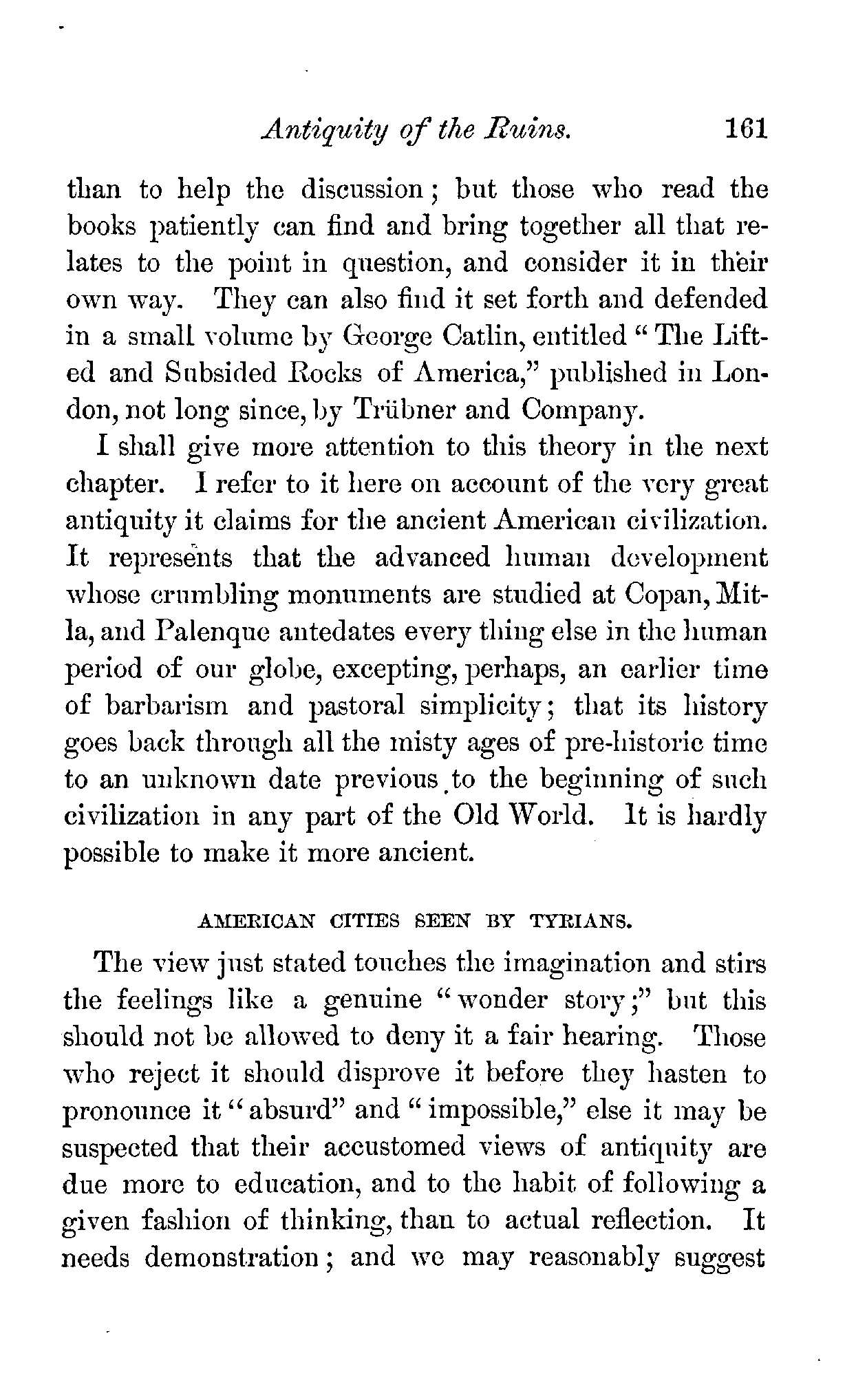 Antiquity of the Ruins. 161

than to help the discussion; but those who read the books patiently can find and bring together all that relates to the point in question, and consider it in their own way. They can also find it set forth and defended in a small volume by George Catlin, entitled "The Lifted and Subsided Rocks of America," published in London, not long since, by Trübner and Company.

I shall give more attention to this theory in the next chapter. I refer to it here on account of the very great antiquity it claims for the ancient American civilization. It represents that the advanced human development whose crumbling monuments are studied at Copan, Mitla, and Palenque antedates every thing else in the human period of our globe, excepting, perhaps, an earlier time of barbarism and pastoral simplicity; that its history goes back through all the misty ages of pre-historic time to an unknown date previous to the beginning of such civilization in any part of the Old World. It is hardly possible to make it more ancient.

AMERICAN CITIES SEEN BY TYRIANS.

The view just stated touches the imagination and stirs the feelings like a genuine "wonder story;" but this should not be allowed to deny it a fair hearing. Those who reject it should disprove it before they hasten to pronounce it "absurd" and "impossible," else it may be suspected that their accustomed views of antiquity are due more to education, and to the habit of following a given fashion of thinking, than to actual reflection. It needs demonstration; and we may reasonably suggest